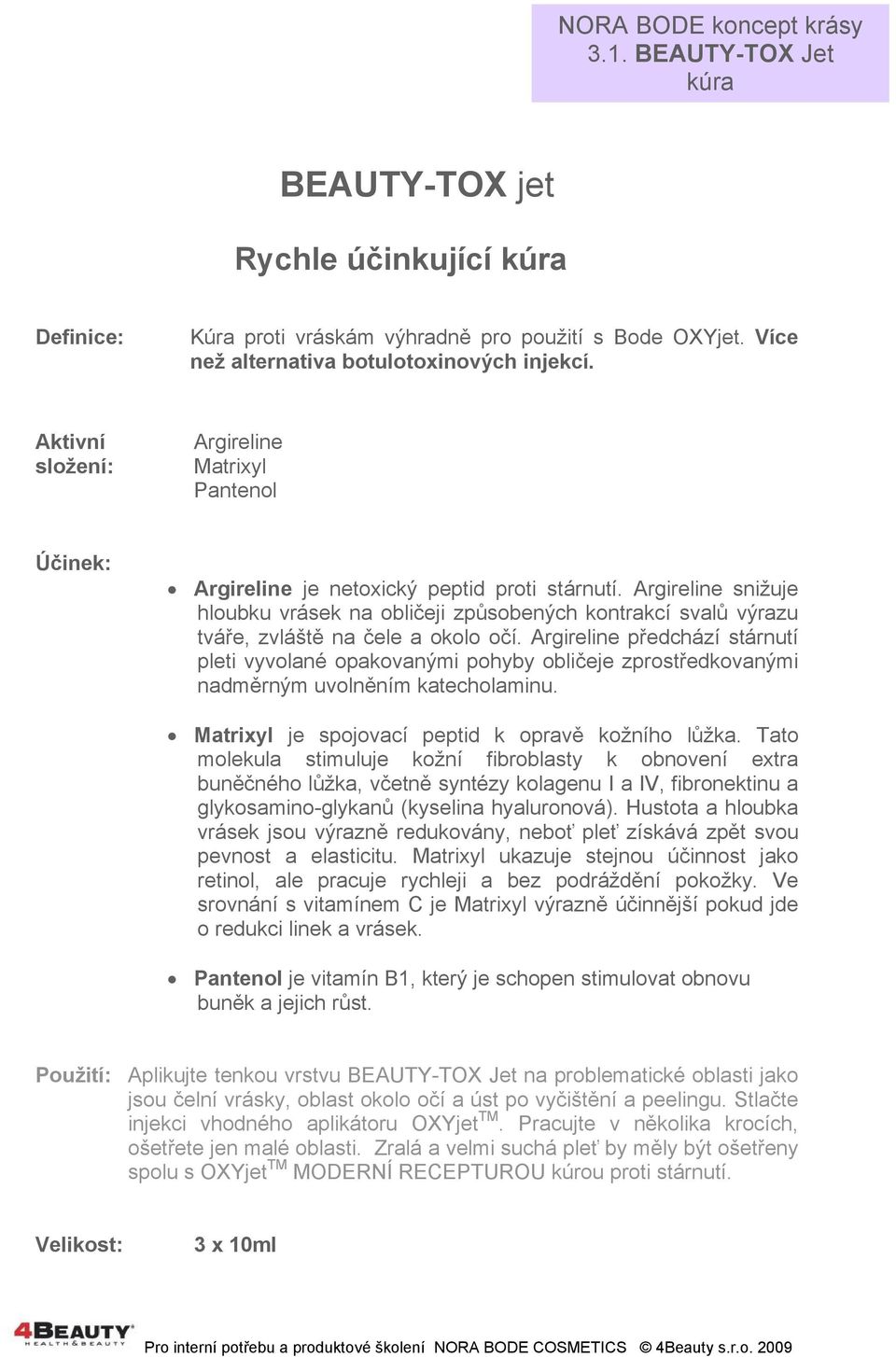 NORA BODE koncept krásy
3.1. BEAUTY-TOX Jet kúra

BEAUTY-TOX jet

Rychle účinkující kúra

Definice: Kúra proti vráskám výhradně pro použití s Bode OXYjet. Více než alternativa botulotoxinových injekcí.

Aktivní složení: Argireline
Matrixyl
Pantenol

Účinek:

• Argireline je netoxický peptid proti stárnutí. Argireline snižuje hloubku vrásek na obličeji způsobených kontrakcí svalů výrazu tváře, zvláště na čele a okolo očí. Argireline předchází stárnutí pleti vyvolané opakovanými pohyby obličeje zprostředkovanými nadměrným uvolněním katecholaminu.

• Matrixyl je spojovací peptid k opravě kožního lůžka. Tato molekula stimuluje kožní fibroblasty k obnovení extra buněčného lůžka, včetně syntézy kolagenu I a IV, fibronektinu a glykosamino-glykanů (kyselina hyaluronová). Hustota a hloubka vrásek jsou výrazně redukovány, neboť pleť získává zpět svou pevnost a elasticitu. Matrixyl ukazuje stejnou účinnost jako retinol, ale pracuje rychleji a bez podráždění pokožky. Ve srovnání s vitamínem C je Matrixyl výrazně účinnější pokud jde o redukci linek a vrásek.

• Pantenol je vitamín B1, který je schopen stimulovat obnovu buněk a jejich růst.

Použití: Aplikujte tenkou vrstvu BEAUTY-TOX Jet na problematické oblasti jako jsou čelní vrásky, oblast okolo očí a úst po vyčištění a peelingu. Stlačte injekci vhodného aplikátoru OXYjet$^{TM}$. Pracujte v několika krocích, ošetřete jen malé oblasti. Zralá a velmi suchá pleť by měly být ošetřeny spolu s OXYjet$^{TM}$ MODERNÍ RECEPTUROU kúrou proti stárnutí.

Velikost: 3 x 10ml

4BEAUTY HEALTH & BEAUTY Pro interní potřebu a produktové školení NORA BODE COSMETICS © 4Beauty s.r.o. 2009